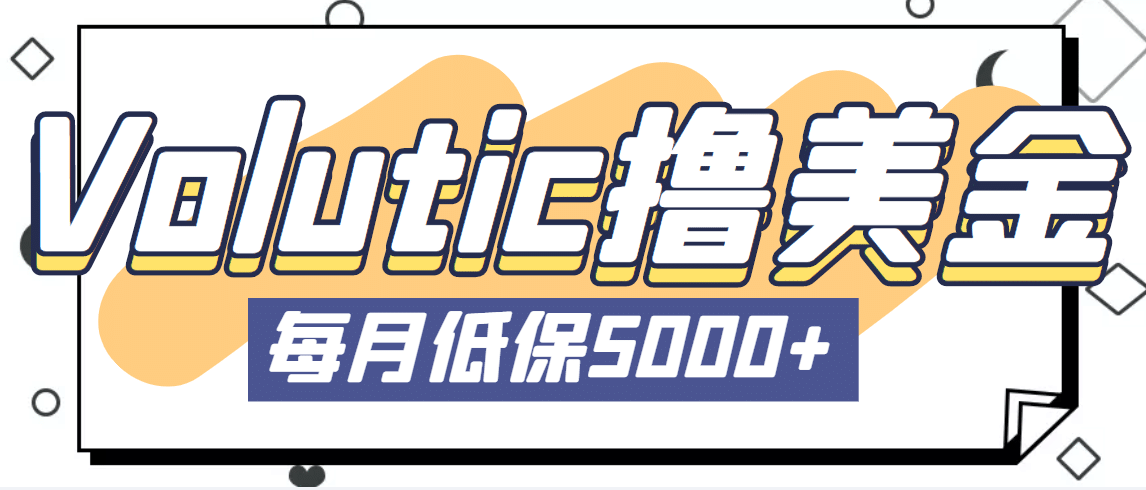 Volutic撸美金

每月低保5000+